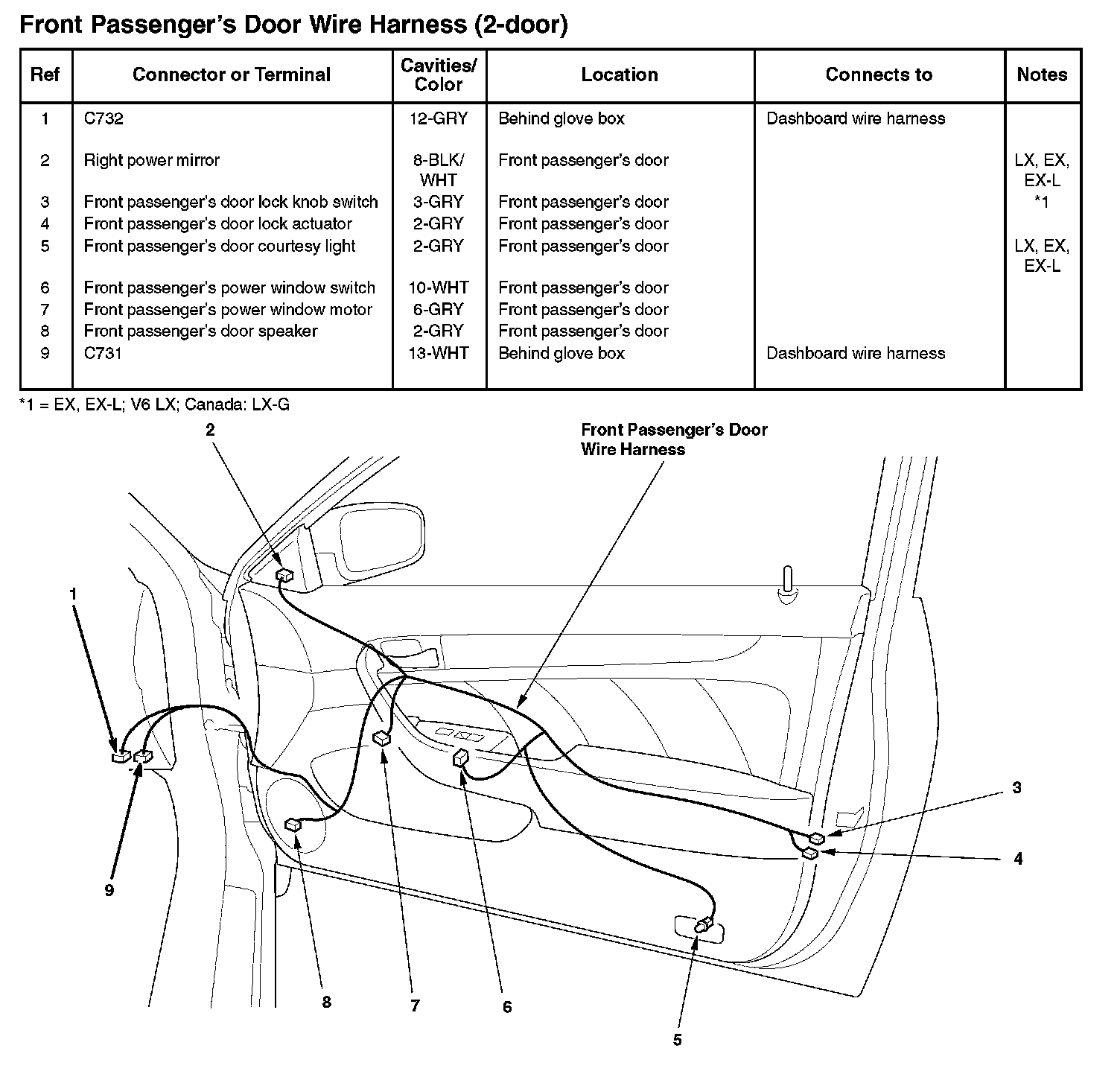 Front Passenger's Door Wire Harness (2-door)

| Ref | Connector or Terminal | Cavities/ Color | Location | Connects to | Notes |
|---|---|---|---|---|---|
| 1 | C732 | 12-GRY | Behind glove box | Dashboard wire harness | |
| 2 | Right power mirror | 8-BLK/ WHT | Front passenger's door | | LX, EX, EX-L |
| 3 | Front passenger's door lock knob switch | 3-GRY | Front passenger's door | | *1 |
| 4 | Front passenger's door lock actuator | 2-GRY | Front passenger's door | | |
| 5 | Front passenger's door courtesy light | 2-GRY | Front passenger's door | | LX, EX, EX-L |
| 6 | Front passenger's power window switch | 10-WHT | Front passenger's door | | |
| 7 | Front passenger's power window motor | 6-GRY | Front passenger's door | | |
| 8 | Front passenger's door speaker | 2-GRY | Front passenger's door | | |
| 9 | C731 | 13-WHT | Behind glove box | Dashboard wire harness | |

*1 = EX, EX-L; V6 LX; Canada: LX-G

2

Front Passenger's Door Wire Harness

1

3

4

9

8

7

6

5